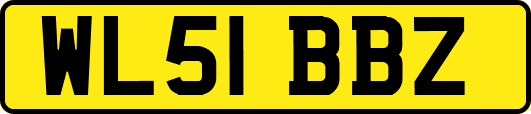 WL51 BBZ